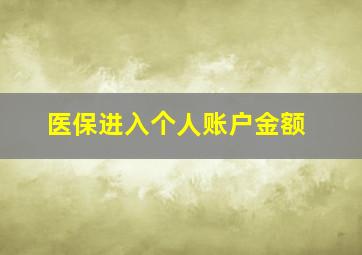 医保进入个人账户金额